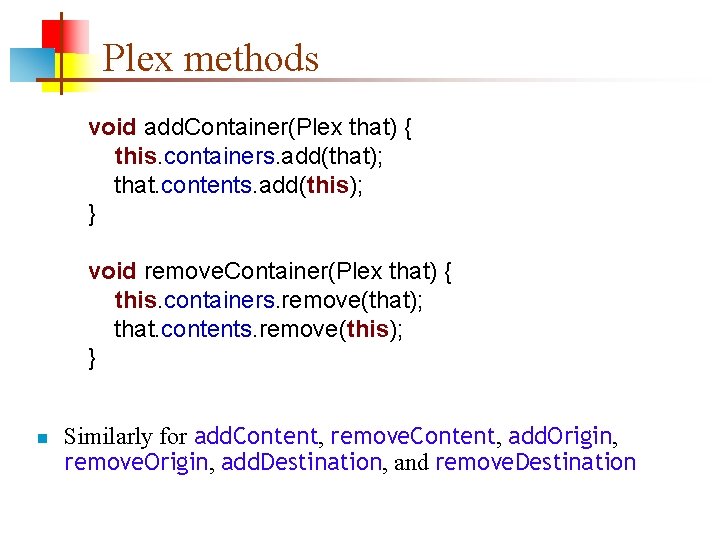 Plex methods

void addContainer(Plex that) {
this.containers.add(that);
that.contents.add(this);
}

void removeContainer(Plex that) {
this.containers.remove(that);
that.contents.remove(this);
}

• Similarly for addContent, removeContent, addOrigin, removeOrigin, addDestination, and removeDestination